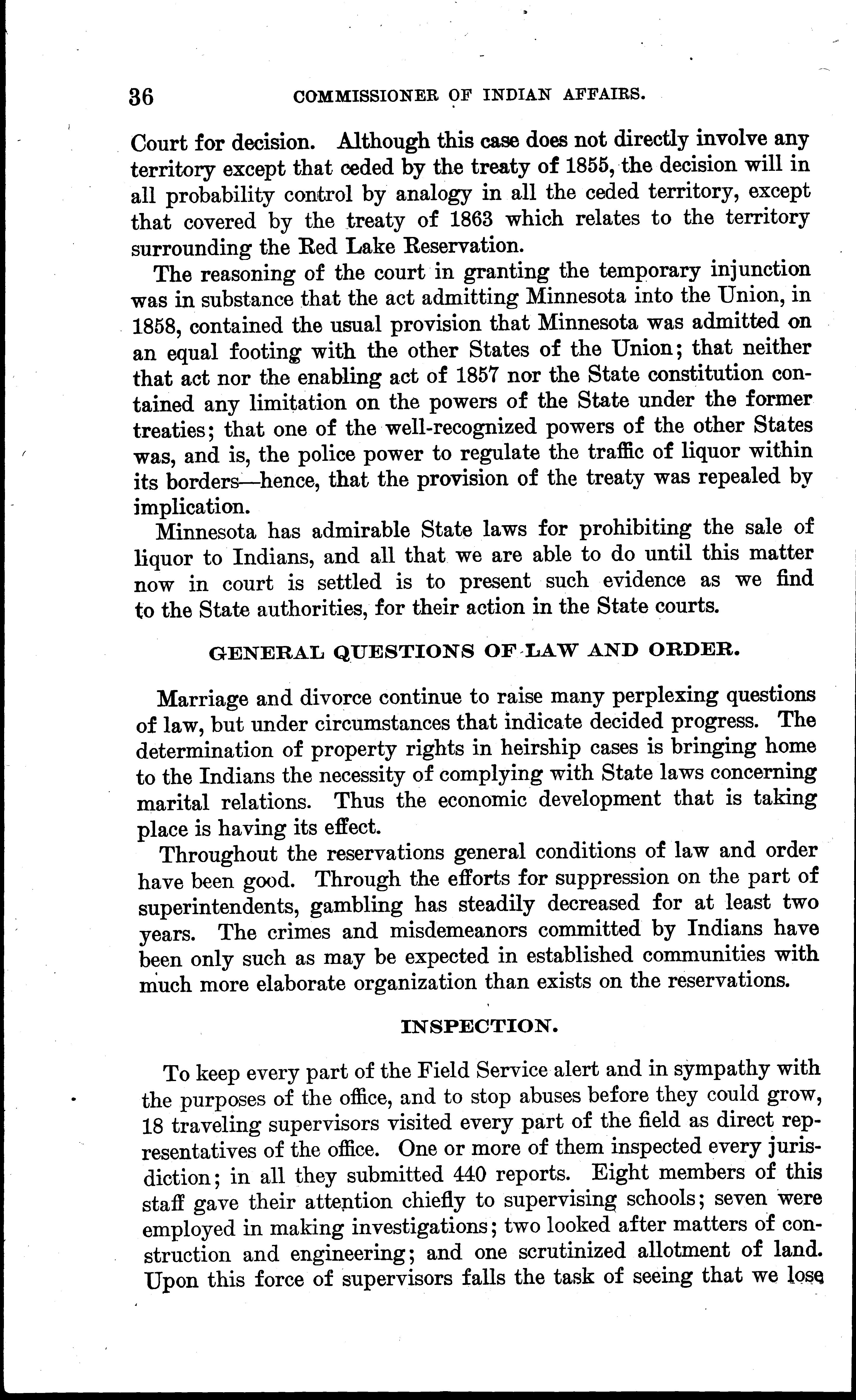 36 COMMISSIONER OF INDIAN AFFAIRS.

Court for decision. Although this case does not directly involve any territory except that ceded by the treaty of 1855, the decision will in all probability control by analogy in all the ceded territory, except that covered by the treaty of 1863 which relates to the territory surrounding the Red Lake Reservation.

The reasoning of the court in granting the temporary injunction was in substance that the act admitting Minnesota into the Union, in 1858, contained the usual provision that Minnesota was admitted on an equal footing with the other States of the Union; that neither that act nor the enabling act of 1857 nor the State constitution contained any limitation on the powers of the State under the former treaties; that one of the well-recognized powers of the other States was, and is, the police power to regulate the traffic of liquor within its borders—hence, that the provision of the treaty was repealed by implication.

Minnesota has admirable State laws for prohibiting the sale of liquor to Indians, and all that we are able to do until this matter now in court is settled is to present such evidence as we find to the State authorities, for their action in the State courts.

GENERAL QUESTIONS OF LAW AND ORDER.

Marriage and divorce continue to raise many perplexing questions of law, but under circumstances that indicate decided progress. The determination of property rights in heirship cases is bringing home to the Indians the necessity of complying with State laws concerning marital relations. Thus the economic development that is taking place is having its effect.

Throughout the reservations general conditions of law and order have been good. Through the efforts for suppression on the part of superintendents, gambling has steadily decreased for at least two years. The crimes and misdemeanors committed by Indians have been only such as may be expected in established communities with much more elaborate organization than exists on the reservations.

INSPECTION.

To keep every part of the Field Service alert and in sympathy with the purposes of the office, and to stop abuses before they could grow, 18 traveling supervisors visited every part of the field as direct representatives of the office. One or more of them inspected every jurisdiction; in all they submitted 440 reports. Eight members of this staff gave their attention chiefly to supervising schools; seven were employed in making investigations; two looked after matters of construction and engineering; and one scrutinized allotment of land. Upon this force of supervisors falls the task of seeing that we lose